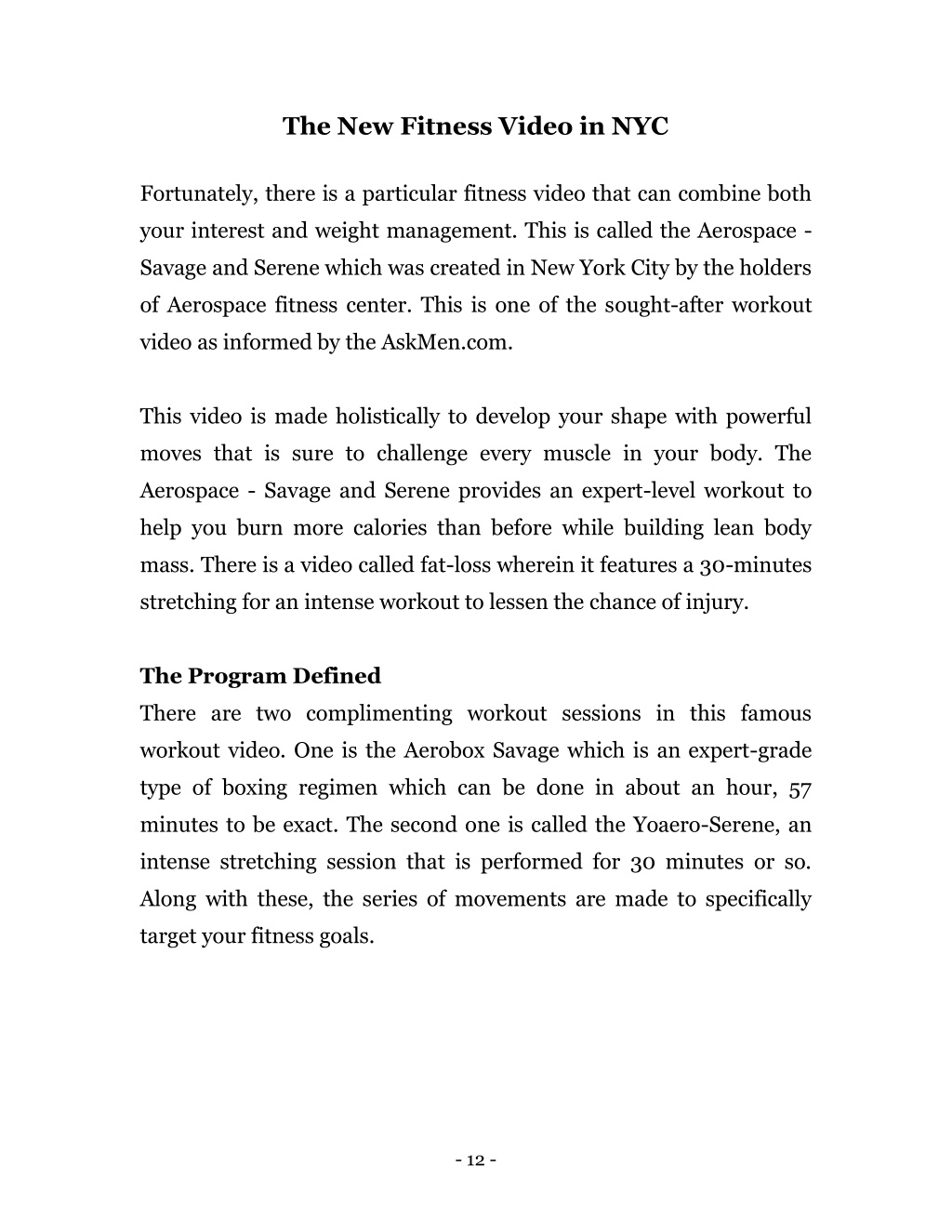 The New Fitness Video in NYC

Fortunately, there is a particular fitness video that can combine both your interest and weight management. This is called the Aerospace - Savage and Serene which was created in New York City by the holders of Aerospace fitness center. This is one of the sought-after workout video as informed by the AskMen.com.

This video is made holistically to develop your shape with powerful moves that is sure to challenge every muscle in your body. The Aerospace - Savage and Serene provides an expert-level workout to help you burn more calories than before while building lean body mass. There is a video called fat-loss wherein it features a 30-minutes stretching for an intense workout to lessen the chance of injury.

The Program Defined
There are two complimenting workout sessions in this famous workout video. One is the Aerobox Savage which is an expert-grade type of boxing regimen which can be done in about an hour, 57 minutes to be exact. The second one is called the Yoaero-Serene, an intense stretching session that is performed for 30 minutes or so. Along with these, the series of movements are made to specifically target your fitness goals.

- 12 -